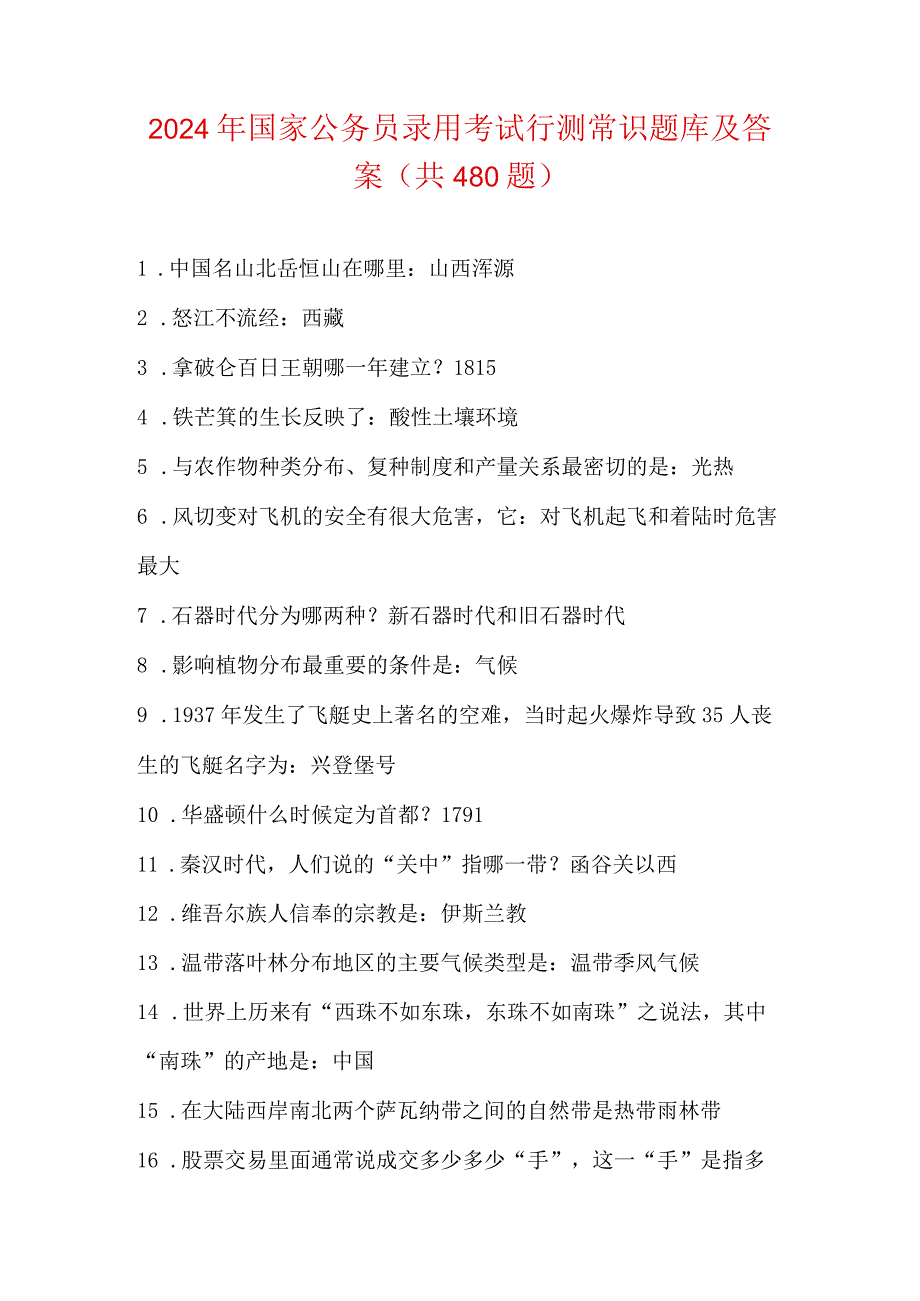 2024年国家公务员录用考试行测常识题库及答案（共480题）

1．中国名山北岳恒山在哪里：山西浑源

2．怒江不流经：西藏

3．拿破仑百日王朝哪一年建立？1815

4．铁芒箕的生长反映了：酸性土壤环境

5．与农作物种类分布、复种制度和产量关系最密切的是：光热

6．风切变对飞机的安全有很大危害，它：对飞机起飞和着陆时危害最大

7．石器时代分为哪两种？新石器时代和旧石器时代

8．影响植物分布最重要的条件是：气候

9．1937年发生了飞艇史上著名的空难，当时起火爆炸导致35人丧生的飞艇名字为：兴登堡号

10．华盛顿什么时候定为首都？1791

11．秦汉时代，人们说的“关中”指哪一带？函谷关以西

12．维吾尔族人信奉的宗教是：伊斯兰教

13．温带落叶林分布地区的主要气候类型是：温带季风气候

14．世界上历来有“西珠不如东珠，东珠不如南珠”之说法，其中“南珠”的产地是：中国

15．在大陆西岸南北两个萨瓦纳带之间的自然带是热带雨林带

16．股票交易里面通常说成交多少多少“手”，这一“手”是指多